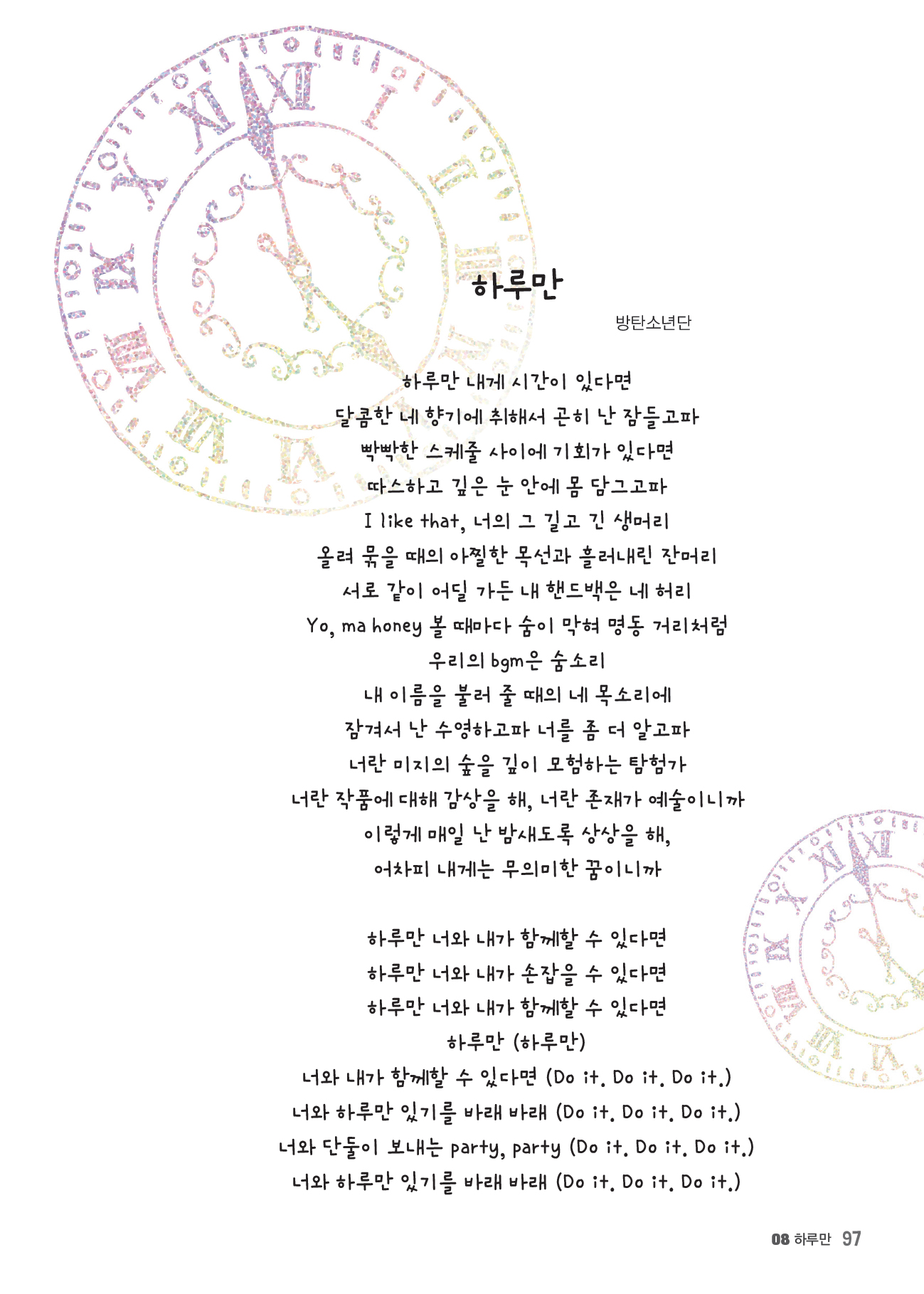 하루만

방탄소년단

하루만 내게 시간이 있다면
달콤한 네 향기에 취해서 곤히 난 잠들고파
빡빡한 스케줄 사이에 기회가 있다면
따스하고 깊은 눈 안에 몸 담그고파
I like that, 너의 그 길고 긴 생머리
올려 묶을 때의 아찔한 목선과 흘러내린 잔머리
서로 같이 어딜 가든 내 핸드백은 네 허리
Yo, ma honey 볼 때마다 숨이 막혀 명동 거리처럼
우리의 bgm은 숨소리
내 이름을 불러 줄 때의 네 목소리에
잠겨서 난 수영하고파 너를 좀 더 알고파
너란 미지의 숲을 깊이 모험하는 탐험가
너란 작품에 대해 감상을 해, 너란 존재가 예술이니까
이렇게 매일 난 밤새도록 상상을 해,
어차피 내게는 무의미한 꿈이니까

하루만 너와 내가 함께할 수 있다면
하루만 너와 내가 손잡을 수 있다면
하루만 너와 내가 함께할 수 있다면
하루만 (하루만)
너와 내가 함께할 수 있다면 (Do it. Do it. Do it.)
너와 하루만 있기를 바래 바래 (Do it. Do it. Do it.)
너와 단둘이 보내는 party, party (Do it. Do it. Do it.)
너와 하루만 있기를 바래 바래 (Do it. Do it. Do it.)

08 하루만 97